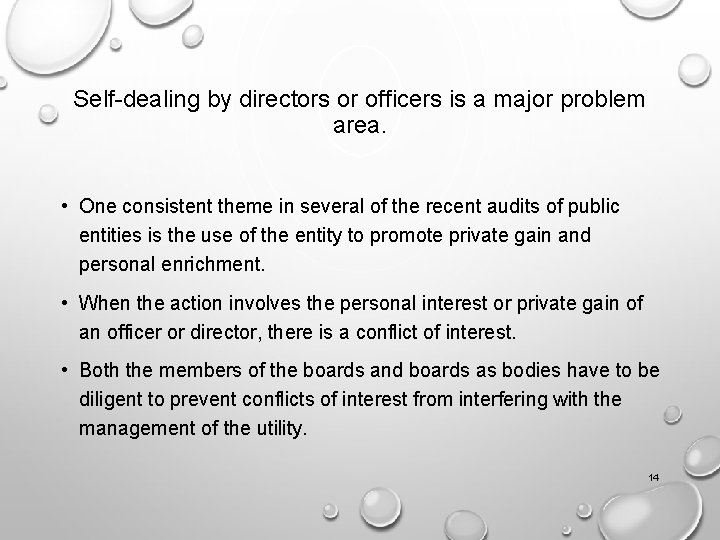 Self-dealing by directors or officers is a major problem area.

• One consistent theme in several of the recent audits of public entities is the use of the entity to promote private gain and personal enrichment.

• When the action involves the personal interest or private gain of an officer or director, there is a conflict of interest.

• Both the members of the boards and boards as bodies have to be diligent to prevent conflicts of interest from interfering with the management of the utility.

14